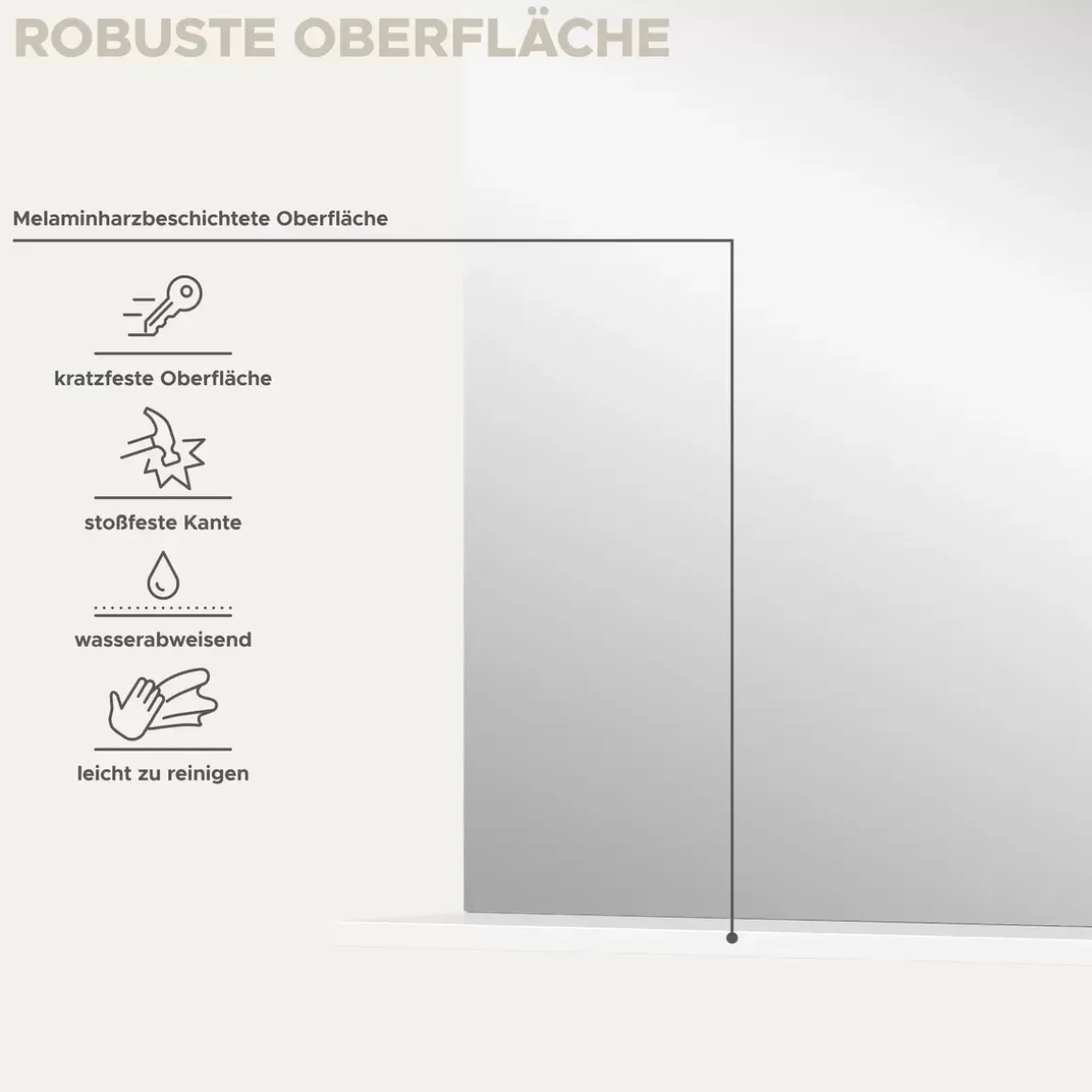 ROBUSTE OBERFLÄCHE

Melaminharzbeschichtete Oberfläche

kratzfeste Oberfläche

stoßfeste Kante

wasserabweisend

leicht zu reinigen